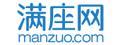 满座网
manzuo.com